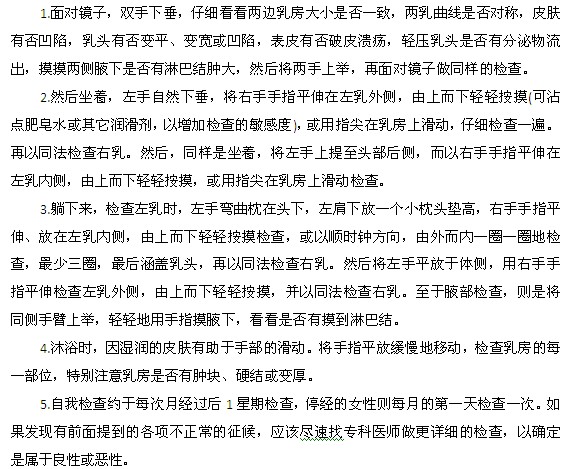 1.面对镜子，双手下垂，仔细看看两边乳房大小是否一致，两乳曲线是否对称，皮肤有否凹陷，乳头有否变平、变宽或凹陷，表皮有否破皮溃疡，轻压乳头是否有分泌物流出，摸摸两侧腋下是否有淋巴结肿大，然后将两手上举，再面对镜子做同样的检查。

2.然后坐着，左手自然下垂，将右手手指平伸在左乳外侧，由上而下轻轻按摸(可沾点肥皂水或其它润滑剂，以增加检查的敏感度)，或用指尖在乳房上滑动，仔细检查一遍。再以同法检查右乳。然后，同样是坐着，将左手上提至头部后侧，而以右手手指平伸在左乳内侧，由上而下轻轻按摸，或用指尖在乳房上滑动检查。

3.躺下来，检查左乳时，左手弯曲枕在头下，左肩下放一个小枕头垫高，右手手指平伸、放在左乳内侧，由上而下轻轻按摸检查，或以顺时钟方向，由外而内一圈一圈地检查，最少三圈，最后涵盖乳头，再以同法检查右乳。然后将左手平放于体侧，用右手手指平伸检查左乳外侧，由上而下轻轻按摸，并以同法检查右乳。至于腋部检查，则是将同侧手臂上举，轻轻地用手指摸腋下，看看是否有摸到淋巴结。

4.沐浴时，因湿润的皮肤有助于手部的滑动。将手指平放缓慢地移动，检查乳房的每一部位，特别注意乳房是否有肿块、硬结或变厚。

5.自我检查约于每次月经过后 1 星期检查，停经的女性则每月的第一天检查一次。如果发现有前面提到的各项不正常的征候，应该尽速找专科医师做更详细的检查，以确定是属于良性或恶性。